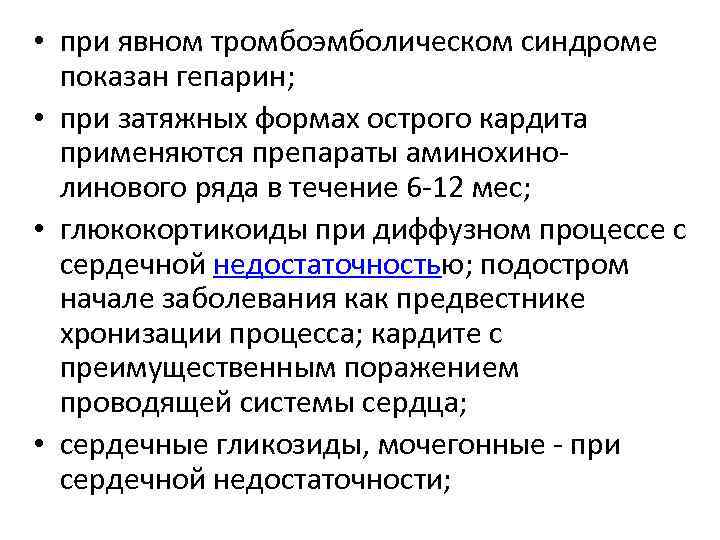 • при явном тромбоэмболическом синдроме показан гепарин;
• при затяжных формах острого кардита применяются препараты аминохинолинового ряда в течение 6-12 мес;
• глюкокортикоиды при диффузном процессе с сердечной недостаточностью; подостром начале заболевания как предвестнике хронизации процесса; кардите с преимущественным поражением проводящей системы сердца;
• сердечные гликозиды, мочегонные - при сердечной недостаточности;